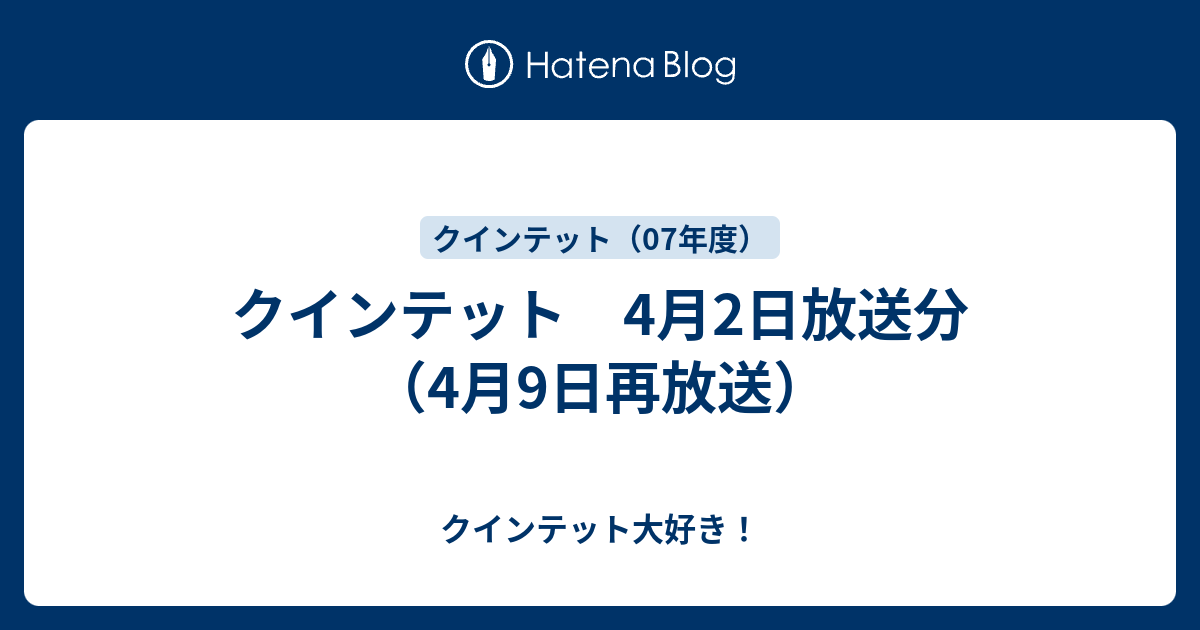 Hatena Blog

クインテット（07年度）

クインテット　4月2日放送分（4月9日再放送）

クインテット大好き！